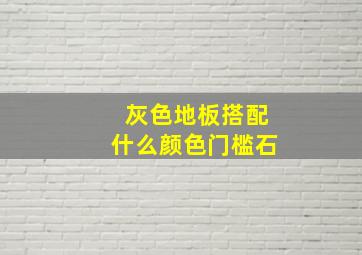 灰色地板搭配
什么颜色门槛石